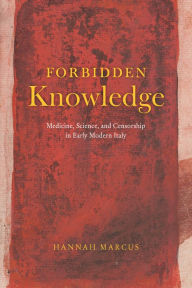 FORBIDDEN
Knowledge

Medicine, Science, and Censorship in Early Modern Italy

HANNAH MARCUS